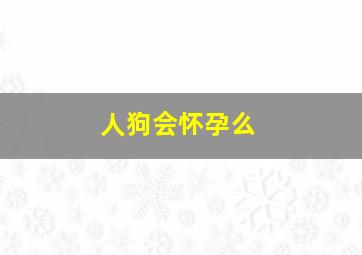 人狗会怀孕么